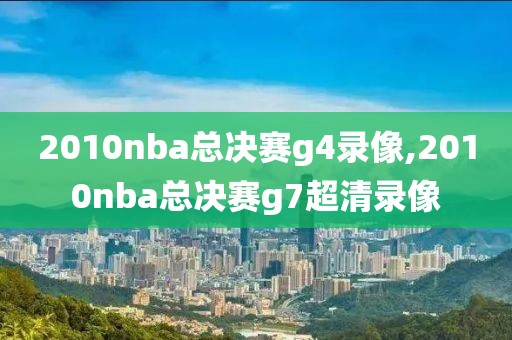 2010nba总决赛g4录像,2010nba总决赛g7超清录像